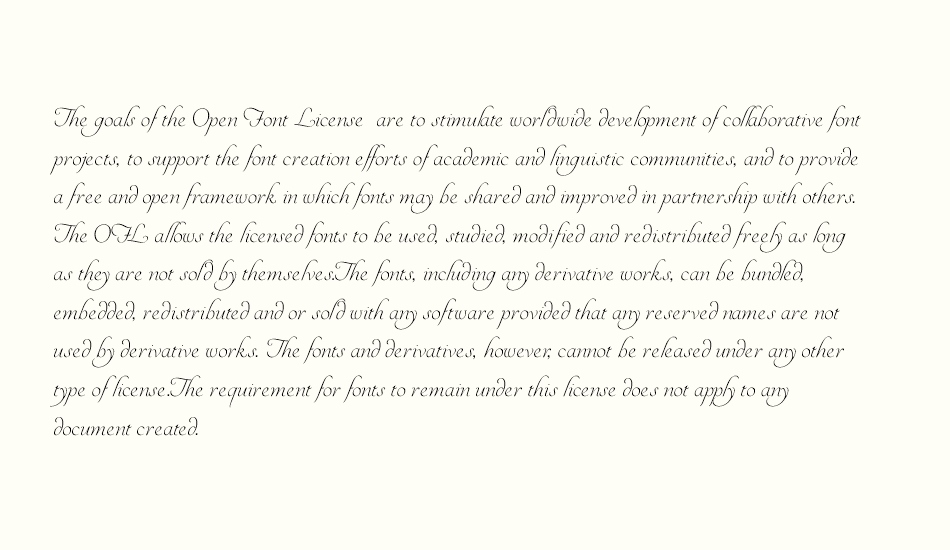 The goals of the Open Font License are to stimulate worldwide development of collaborative font projects, to support the font creation efforts of academic and linguistic communities, and to provide a free and open framework in which fonts may be shared and improved in partnership with others. The OFL allows the licensed fonts to be used, studied, modified and redistributed freely as long as they are not sold by themselves.The fonts, including any derivative works, can be bundled, embedded, redistributed and or sold with any software provided that any reserved names are not used by derivative works. The fonts and derivatives, however, cannot be released under any other type of license.The requirement for fonts to remain under this license does not apply to any document created.